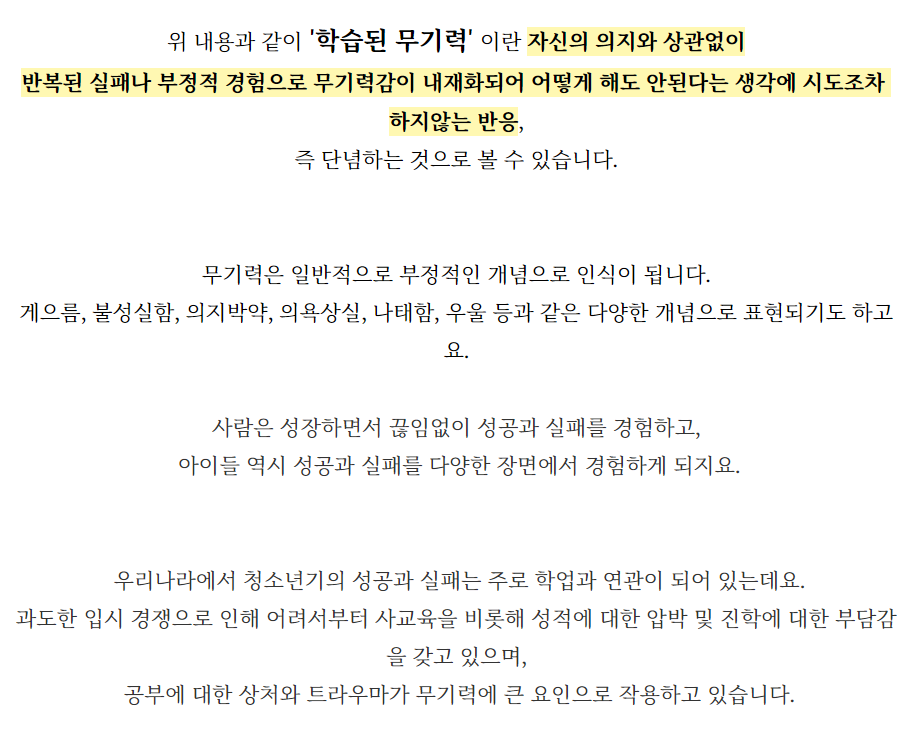 위 내용과 같이 '학습된 무기력' 이란 자신의 의지와 상관없이 반복된 실패나 부정적 경험으로 무기력감이 내재화되어 어떻게 해도 안된다는 생각에 시도조차 하지않는 반응,
즉 단념하는 것으로 볼 수 있습니다.

무기력은 일반적으로 부정적인 개념으로 인식이 됩니다.
게으름, 불성실함, 의지박약, 의욕상실, 나태함, 우울 등과 같은 다양한 개념으로 표현되기도 하고요.

사람은 성장하면서 끊임없이 성공과 실패를 경험하고,
아이들 역시 성공과 실패를 다양한 장면에서 경험하게 되지요.

우리나라에서 청소년기의 성공과 실패는 주로 학업과 연관이 되어 있는데요.
과도한 입시 경쟁으로 인해 어려서부터 사교육을 비롯해 성적에 대한 압박 및 진학에 대한 부담감을 갖고 있으며,
공부에 대한 상처와 트라우마가 무기력에 큰 요인으로 작용하고 있습니다.